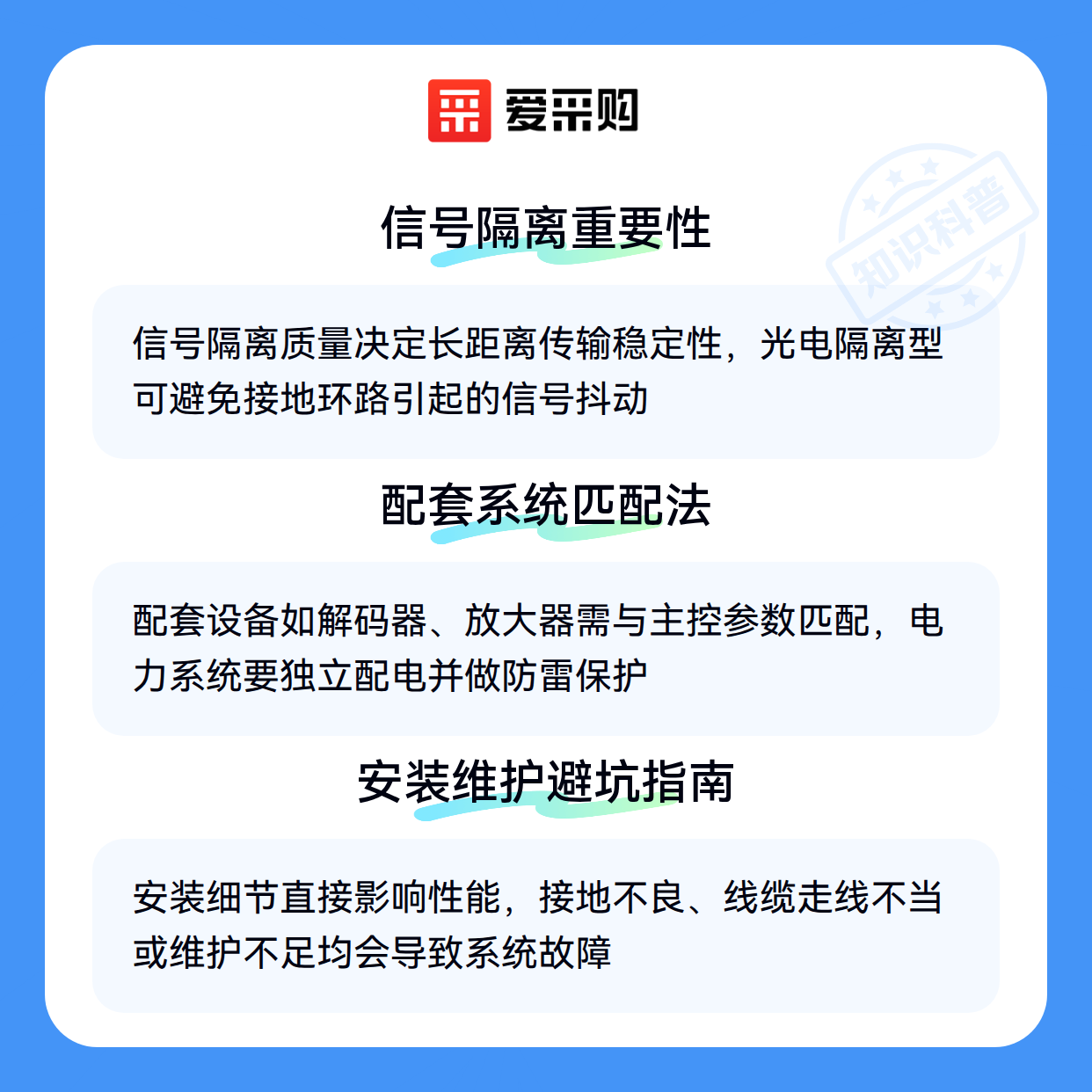 爱采购

信号隔离重要性

信号隔离质量决定长距离传输稳定性，光电隔离型可避免接地环路引起的信号抖动

配套系统匹配法

配套设备如解码器、放大器需与主控参数匹配，电力系统要独立配电并做防雷保护

安装维护避坑指南

安装细节直接影响性能，接地不良、线缆走线不当或维护不足均会导致系统故障

知识科普